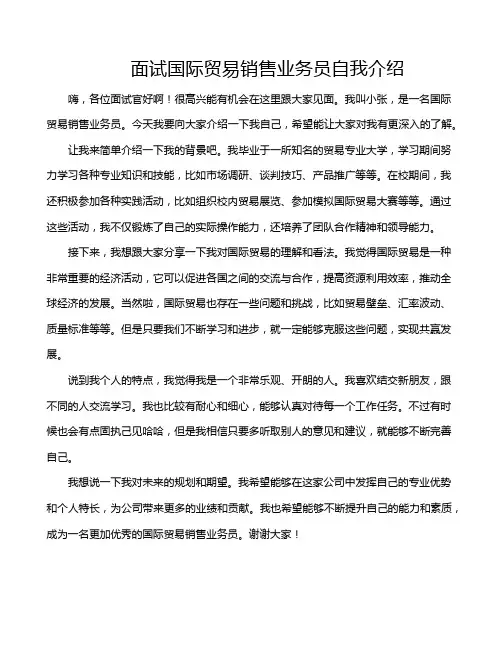 面试国际贸易销售业务员自我介绍

嗨，各位面试官好啊！很高兴能有机会在这里跟大家见面。我叫小张，是一名国际贸易销售业务员。今天我要向大家介绍一下我自己，希望能让大家对我有更深入的了解。

让我来简单介绍一下我的背景吧。我毕业于一所知名的贸易专业大学，学习期间努力学习各种专业知识和技能，比如市场调研、谈判技巧、产品推广等等。在校期间，我还积极参加各种实践活动，比如组织校内贸易展览、参加模拟国际贸易大赛等等。通过这些活动，我不仅锻炼了自己的实际操作能力，还培养了团队合作精神和领导能力。

接下来，我想跟大家分享一下我对国际贸易的理解和看法。我觉得国际贸易是一种非常重要的经济活动，它可以促进各国之间的交流与合作，提高资源利用效率，推动全球经济的发展。当然啦，国际贸易也存在一些问题和挑战，比如贸易壁垒、汇率波动、质量标准等等。但是只要我们不断学习和进步，就一定能够克服这些问题，实现共赢发展。

说到我个人的特点，我觉得我是一个非常乐观、开朗的人。我喜欢结交新朋友，跟不同的人交流学习。我也比较有耐心和细心，能够认真对待每一个工作任务。不过有时候也会有点固执己见哈哈，但是我相信只要多听取别人的意见和建议，就能够不断完善自己。

我想说一下我对未来的规划和期望。我希望能够在这家公司中发挥自己的专业优势和个人特长，为公司带来更多的业绩和贡献。我也希望能够不断提升自己的能力和素质，成为一名更加优秀的国际贸易销售业务员。谢谢大家！